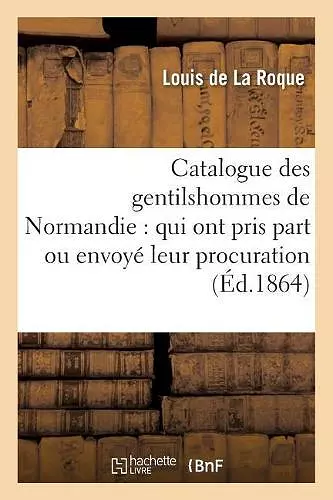 Louis de La Roque

Catalogue des gentilshommes de Normandie : qui ont pris part ou envoyé leur procuration (Éd.1864)

hachette LIVRE {BnF